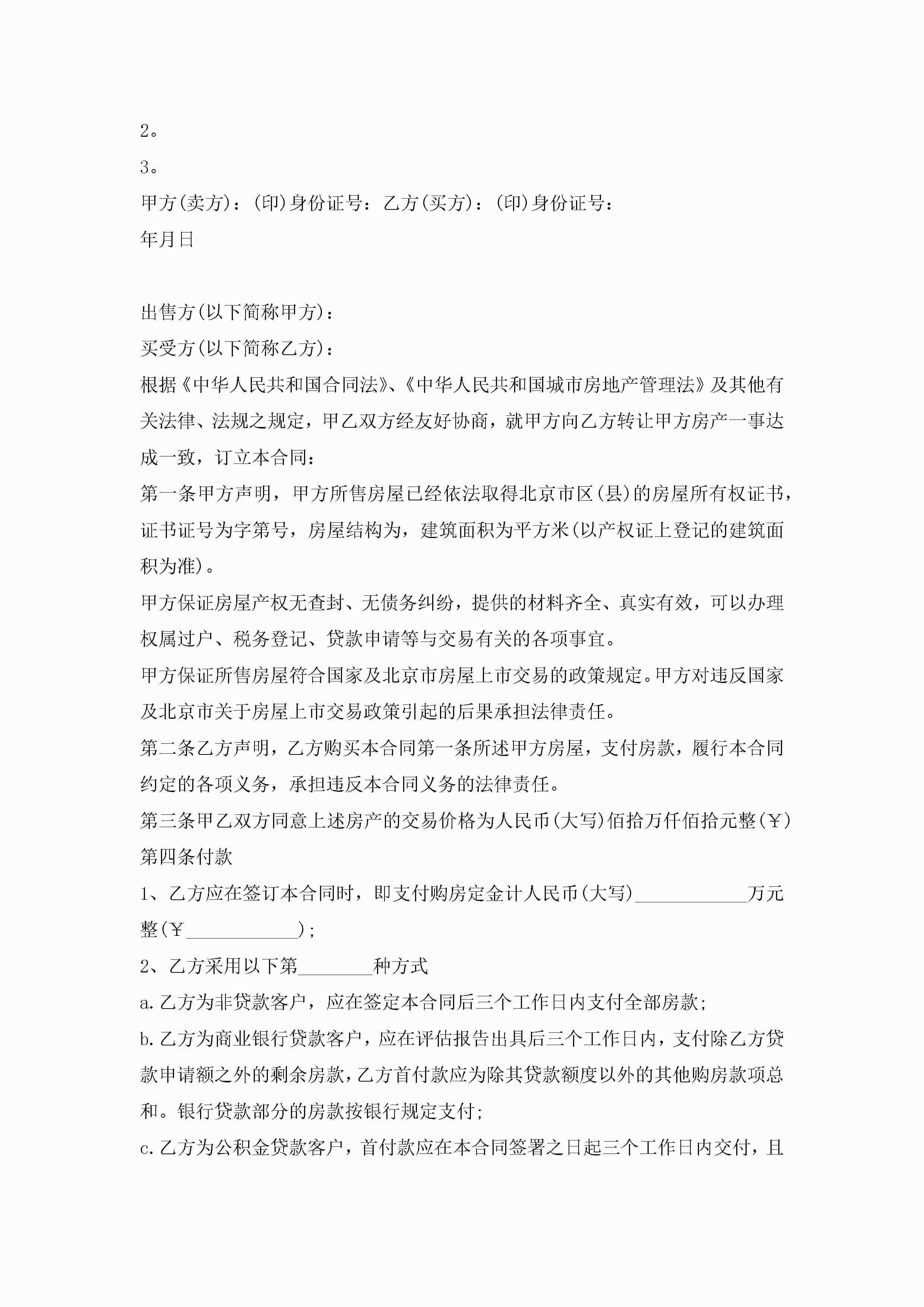 2。
3。
甲方(卖方)：(印)身份证号：乙方(买方)：(印)身份证号：
年月日

出售方(以下简称甲方)：
买受方(以下简称乙方)：
根据《中华人民共和国合同法》、《中华人民共和国城市房地产管理法》及其他有关法律、法规之规定，甲乙双方经友好协商，就甲方向乙方转让甲方房产一事达成一致，订立本合同：
第一条甲方声明，甲方所售房屋已经依法取得北京市区(县)的房屋所有权证书，证书证号为字第号，房屋结构为，建筑面积为平方米(以产权证上登记的建筑面积为准)。
甲方保证房屋产权无查封、无债务纠纷，提供的材料齐全、真实有效，可以办理权属过户、税务登记、贷款申请等与交易有关的各项事宜。
甲方保证所售房屋符合国家及北京市房屋上市交易的政策规定。甲方对违反国家及北京市关于房屋上市交易政策引起的后果承担法律责任。
第二条乙方声明，乙方购买本合同第一条所述甲方房屋，支付房款，履行本合同约定的各项义务，承担违反本合同义务的法律责任。
第三条甲乙双方同意上述房产的交易价格为人民币(大写)佰拾万仟佰拾元整(￥)
第四条付款
1、乙方应在签订本合同时，即支付购房定金计人民币(大写)____________万元整(￥____________)；
2、乙方采用以下第________种方式
a.乙方为非贷款客户，应在签定本合同后三个工作日内支付全部房款;
b.乙方为商业银行贷款客户，应在评估报告出具后三个工作日内，支付除乙方贷款申请额之外的剩余房款，乙方首付款应为除其贷款额度以外的其他购房款项总和。银行贷款部分的房款按银行规定支付;
c.乙方为公积金贷款客户，首付款应在本合同签署之日起三个工作日内交付，且